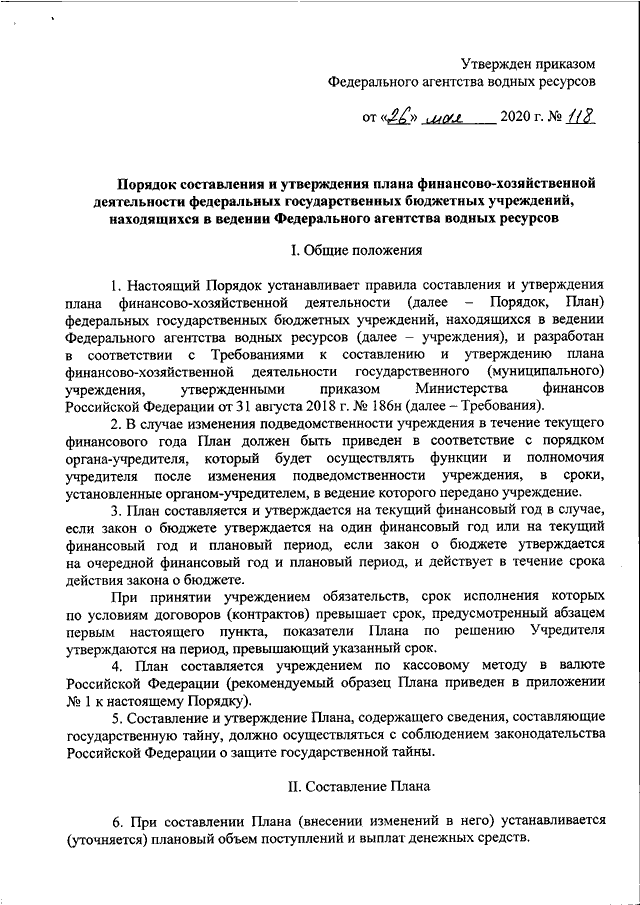 Утвержден приказом
Федерального агентства водных ресурсов

от «26» мая 2020 г. № 118

Порядок составления и утверждения плана финансово-хозяйственной деятельности федеральных государственных бюджетных учреждений, находящихся в ведении Федерального агентства водных ресурсов

I. Общие положения

1. Настоящий Порядок устанавливает правила составления и утверждения плана финансово-хозяйственной деятельности (далее – Порядок, План) федеральных государственных бюджетных учреждений, находящихся в ведении Федерального агентства водных ресурсов (далее – учреждения), и разработан в соответствии с Требованиями к составлению и утверждению плана финансово-хозяйственной деятельности государственного (муниципального) учреждения, утвержденными приказом Министерства финансов Российской Федерации от 31 августа 2018 г. № 186н (далее – Требования).

2. В случае изменения подведомственности учреждения в течение текущего финансового года План должен быть приведен в соответствие с порядком органа-учредителя, который будет осуществлять функции и полномочия учредителя после изменения подведомственности учреждения, в сроки, установленные органом-учредителем, в ведение которого передано учреждение.

3. План составляется и утверждается на текущий финансовый год в случае, если закон о бюджете утверждается на один финансовый год или на текущий финансовый год и плановый период, если закон о бюджете утверждается на очередной финансовый год и плановый период, и действует в течение срока действия закона о бюджете.

При принятии учреждением обязательств, срок исполнения которых по условиям договоров (контрактов) превышает срок, предусмотренный абзацем первым настоящего пункта, показатели Плана по решению Учредителя утверждаются на период, превышающий указанный срок.

4. План составляется учреждением по кассовому методу в валюте Российской Федерации (рекомендуемый образец Плана приведен в приложении № 1 к настоящему Порядку).

5. Составление и утверждение Плана, содержащего сведения, составляющие государственную тайну, должно осуществляться с соблюдением законодательства Российской Федерации о защите государственной тайны.

II. Составление Плана

6. При составлении Плана (внесении изменений в него) устанавливается (уточняется) плановый объем поступлений и выплат денежных средств.